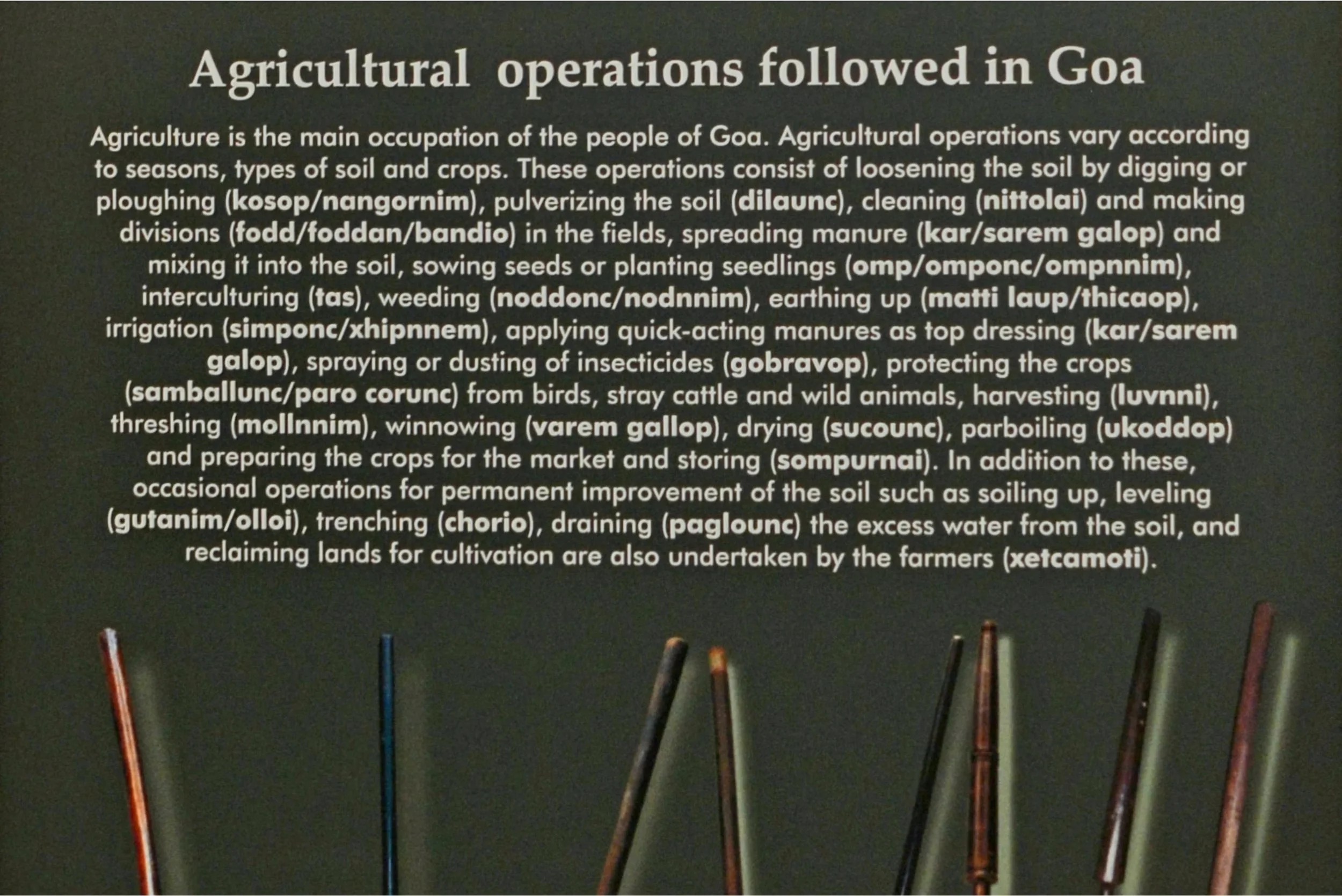 Agricultural operations followed in Goa

Agriculture is the main occupation of the people of Goa. Agricultural operations vary according to seasons, types of soil and crops. These operations consist of loosening the soil by digging or ploughing (kosop/nangornim), pulverizing the soil (dilaunc), cleaning (nittolai) and making divisions (fodd/foddan/bandio) in the fields, spreading manure (kar/sarem galop) and mixing it into the soil, sowing seeds or planting seedlings (omp/omponc/ompnnim), interculturing (tas), weeding (noddonc/nodnnim), earthing up (matti laup/thicaop), irrigation (simponc/xhipnnem), applying quick-acting manures as top dressing (kar/sarem galop), spraying or dusting of insecticides (gobravop), protecting the crops (samballunc/paro corunc) from birds, stray cattle and wild animals, harvesting (luvnni), threshing (mollnnim), winnowing (varem gallop), drying (sucounc), parboiling (ukoddop) and preparing the crops for the market and storing (sompurnai). In addition to these, occasional operations for permanent improvement of the soil such as soiling up, leveling (gutanim/olloi), trenching (chorio), draining (paglounc) the excess water from the soil, and reclaiming lands for cultivation are also undertaken by the farmers (xetcamoti).